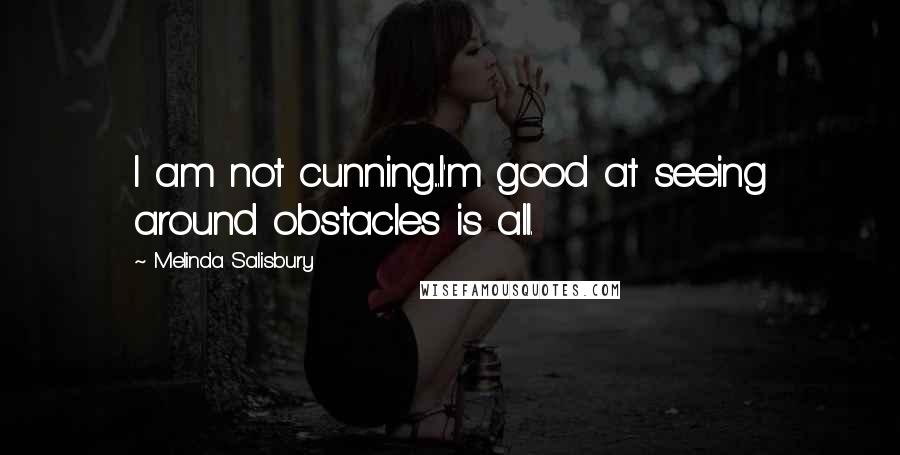 I am not cunning...I'm good at seeing around obstacles is all.

~ Melinda Salisbury

WISEFAMOUSQUOTES.COM